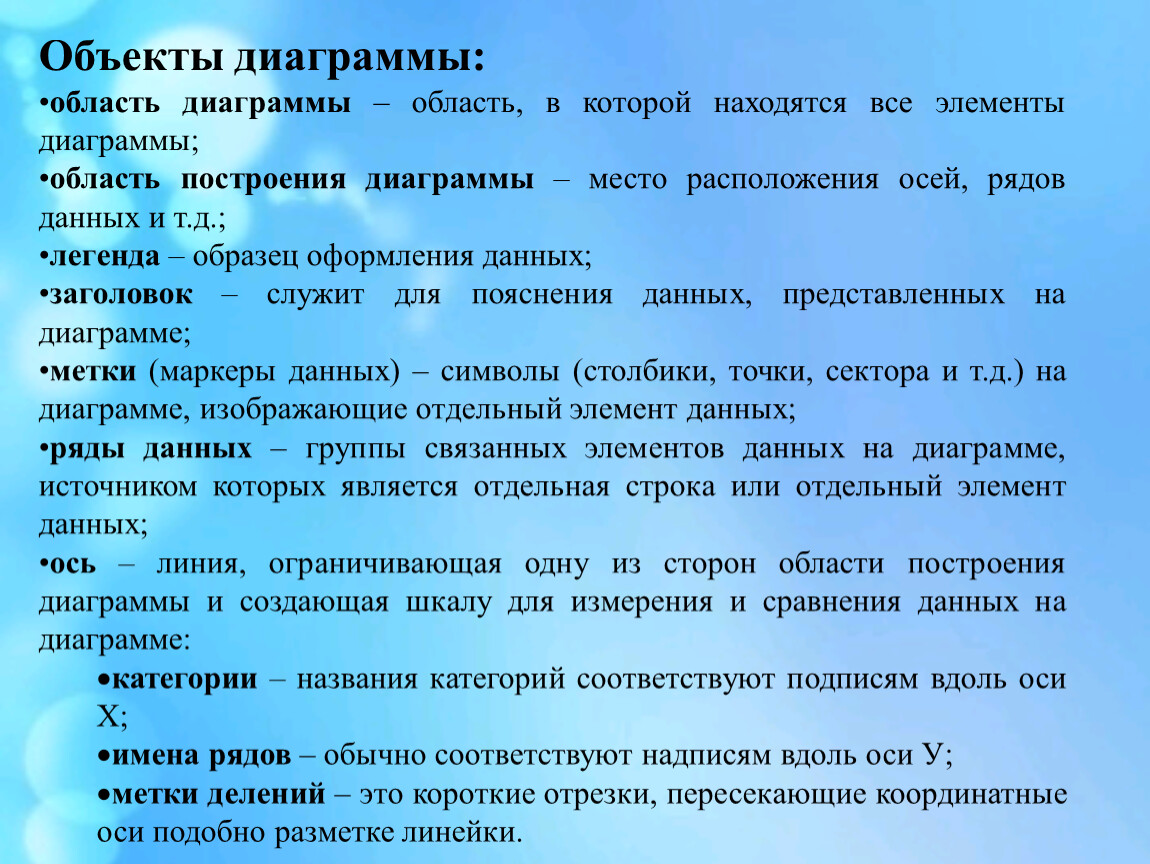 Объекты диаграммы:

•область диаграммы – область, в которой находятся все элементы диаграммы;

•область построения диаграммы – место расположения осей, рядов данных и т.д.;

•легенда – образец оформления данных;

•заголовок – служит для пояснения данных, представленных на диаграмме;

•метки (маркеры данных) – символы (столбики, точки, сектора и т.д.) на диаграмме, изображающие отдельный элемент данных;

•ряды данных – группы связанных элементов данных на диаграмме, источником которых является отдельная строка или отдельный элемент данных;

•ось – линия, ограничивающая одну из сторон области построения диаграммы и создающая шкалу для измерения и сравнения данных на диаграмме:

•категории – названия категорий соответствуют подписям вдоль оси Х;

•имена рядов – обычно соответствуют надписям вдоль оси У;

•метки делений – это короткие отрезки, пересекающие координатные оси подобно разметке линейки.